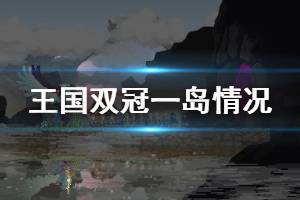 王国双冠一岛情况